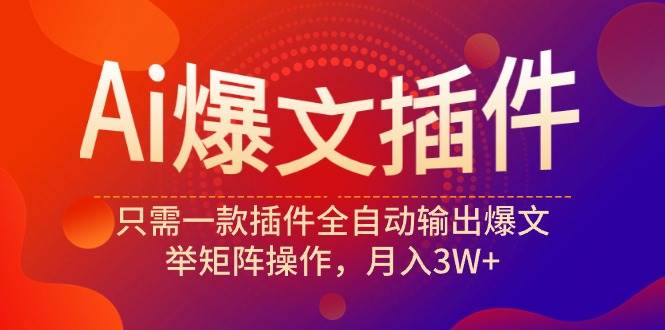 Ai爆文插件

只需一款插件全自动输出爆文
举矩阵操作，月入3W+